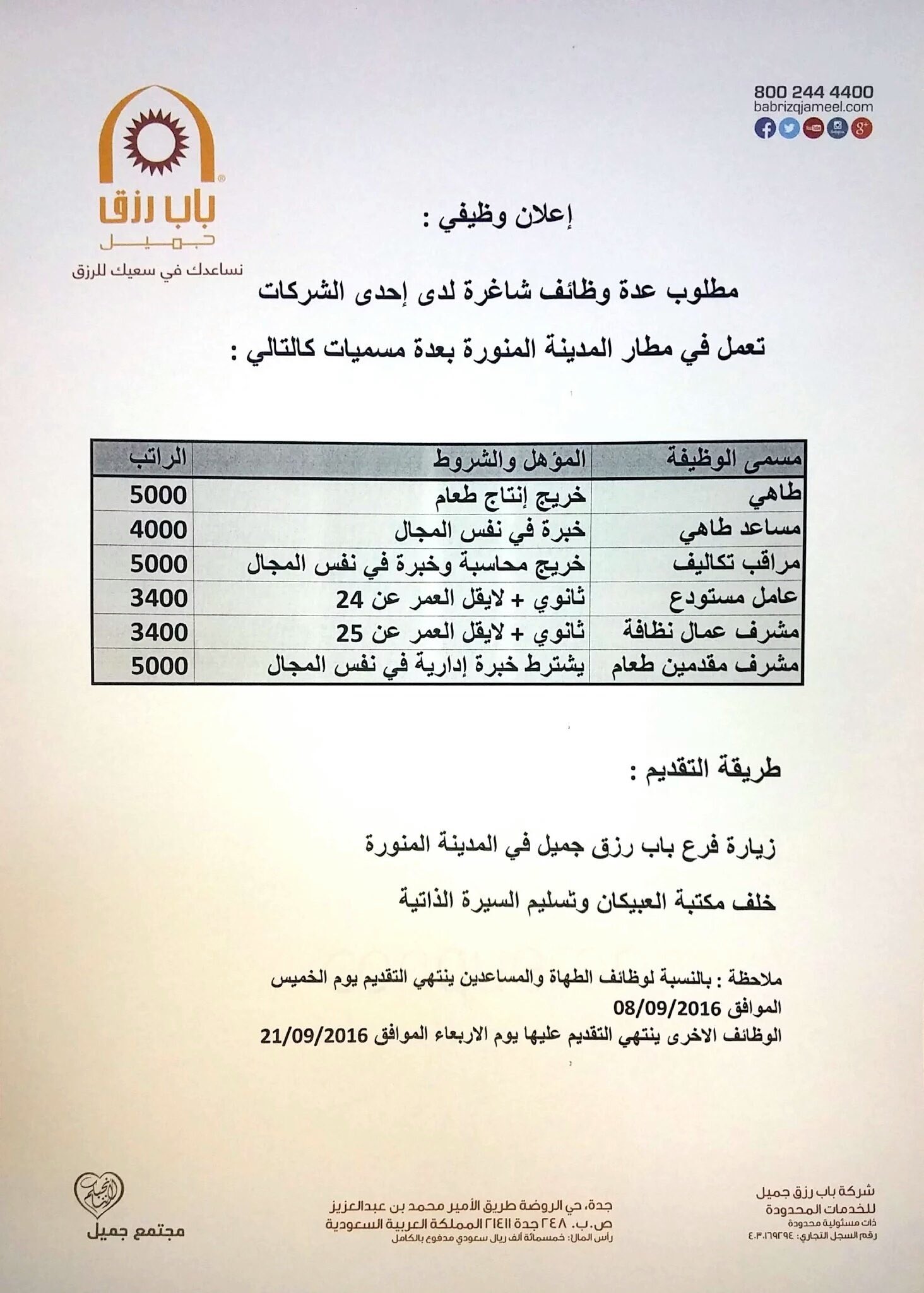 800 244 4400
babrizqjameel.com

باب رزق
جميل
نساعدك في سعيك للرزق

إعلان وظيفي :

مطلوب عدة وظائف شاغرة لدى إحدى الشركات

تعمل في مطار المدينة المنورة بعدة مسميات كالتالي :

| مسمى الوظيفة | المؤهل والشروط | الراتب |
|---|---|---|
| طاهي | خريج إنتاج طعام | 5000 |
| مساعد طاهي | خبرة في نفس المجال | 4000 |
| مراقب تكاليف | خريج محاسبة وخبرة في نفس المجال | 5000 |
| عامل مستودع | ثانوي + لايقل العمر عن 24 | 3400 |
| مشرف عمال نظافة | ثانوي + لايقل العمر عن 25 | 3400 |
| مشرف مقدمين طعام | يشترط خبرة إدارية في نفس المجال | 5000 |

طريقة التقديم :

زيارة فرع باب رزق جميل في المدينة المنورة

خلف مكتبة العبيكان وتسليم السيرة الذاتية

ملاحظة : بالنسبة لوظائف الطهاة والمساعدين ينتهي التقديم يوم الخميس الموافق 08/09/2016
الوظائف الاخرى ينتهي التقديم عليها يوم الاربعاء الموافق 21/09/2016

شركة باب رزق جميل
للخدمات المحدودة
ذات مسئولية محدودة
رقم السجل التجاري: ٤٠٣٠١٦٩٢٩٤

جدة، حي الروضة طريق الأمير محمد بن عبدالعزيز
ص.ب. ٢٤٨ جدة ٢١٤١١ المملكة العربية السعودية
رأس المال: خمسمائة ألف ريال سعودي مدفوع بالكامل

مجتمع جميل